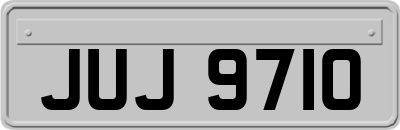 JUJ 9710